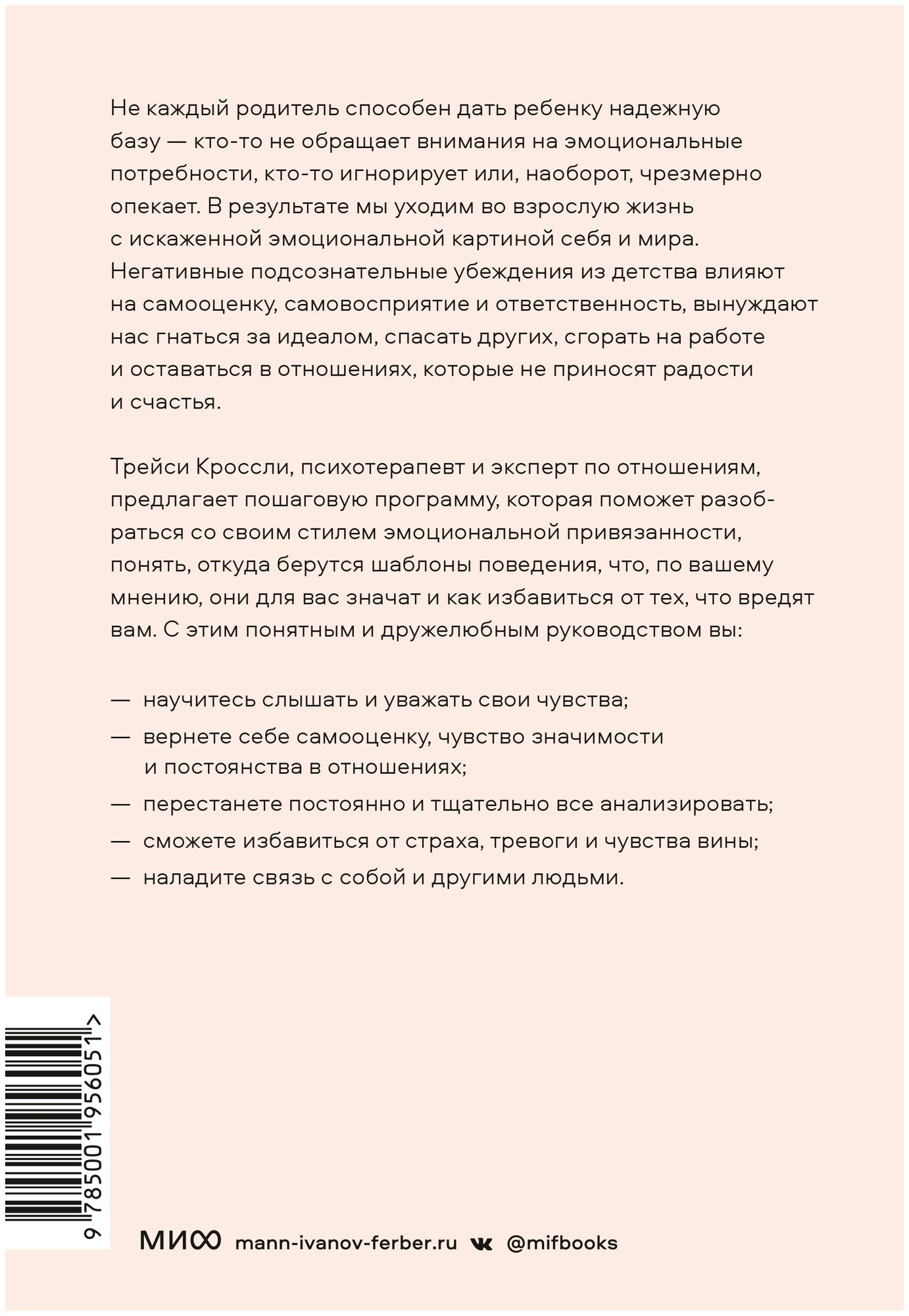 Не каждый родитель способен дать ребенку надежную базу — кто-то не обращает внимания на эмоциональные потребности, кто-то игнорирует или, наоборот, чрезмерно опекает. В результате мы уходим во взрослую жизнь с искаженной эмоциональной картиной себя и мира. Негативные подсознательные убеждения из детства влияют на самооценку, самовосприятие и ответственность, вынуждают нас гнаться за идеалом, спасать других, сгорать на работе и оставаться в отношениях, которые не приносят радости и счастья.

Трейси Кроссли, психотерапевт и эксперт по отношениям, предлагает пошаговую программу, которая поможет разобраться со своим стилем эмоциональной привязанности, понять, откуда берутся шаблоны поведения, что, по вашему мнению, они для вас значат и как избавиться от тех, что вредят вам. С этим понятным и дружелюбным руководством вы:

— научитесь слышать и уважать свои чувства;

— вернете себе самооценку, чувство значимости и постоянства в отношениях;

— перестанете постоянно и тщательно все анализировать;

— сможете избавиться от страха, тревоги и чувства вины;

— наладите связь с собой и другими людьми.

9 785001 956051 >

МИФ mann-ivanov-ferber.ru @mifbooks